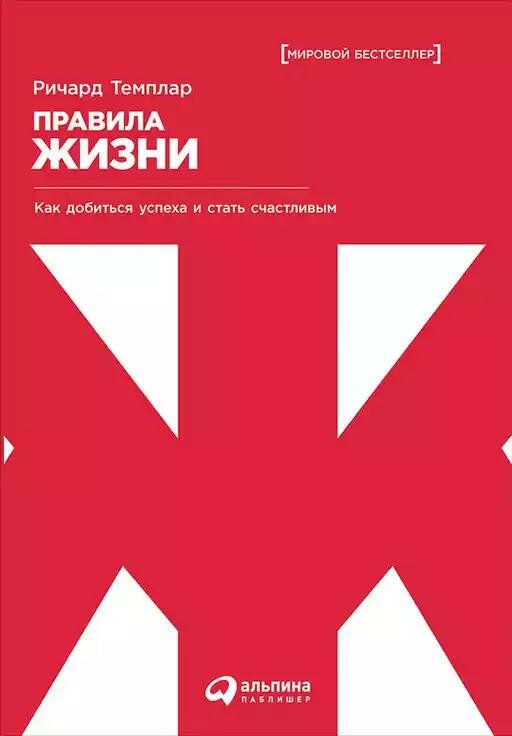 [МИРОВОЙ БЕСТСЕЛЛЕР]

Ричард Темплар

ПРАВИЛА
ЖИЗНИ

Как добиться успеха и стать счастливым

альпина
ПАБЛИШЕР